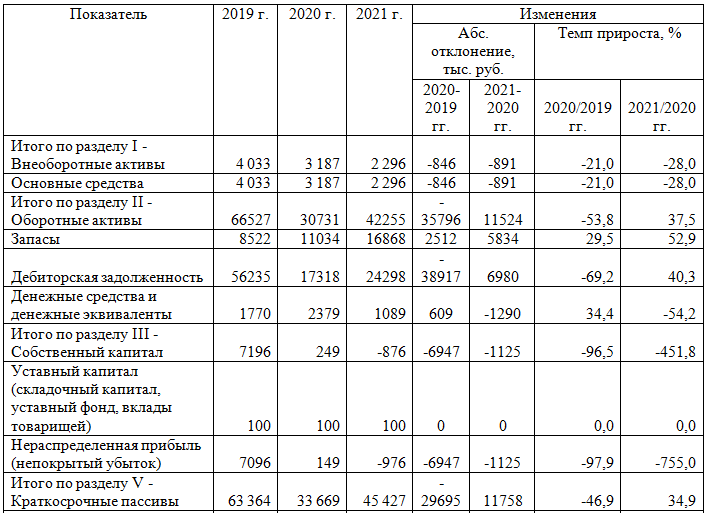 | Показатель | 2019 г. | 2020 г. | 2021 г. | Изменения | | | |
|---|---|---|---|---|---|---|---|
| | | | | Абс. отклонение, тыс. руб. | | Темп прироста, % | |
| | | | | 2020-2019 гг. | 2021-2020 гг. | 2020/2019 гг. | 2021/2020 гг. |
| Итого по разделу I - Внеоборотные активы | 4 033 | 3 187 | 2 296 | -846 | -891 | -21,0 | -28,0 |
| Основные средства | 4 033 | 3 187 | 2 296 | -846 | -891 | -21,0 | -28,0 |
| Итого по разделу II - Оборотные активы | 66527 | 30731 | 42255 | -35796 | 11524 | -53,8 | 37,5 |
| Запасы | 8522 | 11034 | 16868 | 2512 | 5834 | 29,5 | 52,9 |
| Дебиторская задолженность | 56235 | 17318 | 24298 | -38917 | 6980 | -69,2 | 40,3 |
| Денежные средства и денежные эквиваленты | 1770 | 2379 | 1089 | 609 | -1290 | 34,4 | -54,2 |
| Итого по разделу III - Собственный капитал | 7196 | 249 | -876 | -6947 | -1125 | -96,5 | -451,8 |
| Уставный капитал (складочный капитал, уставный фонд, вклады товарищей) | 100 | 100 | 100 | 0 | 0 | 0,0 | 0,0 |
| Нераспределенная прибыль (непокрытый убыток) | 7096 | 149 | -976 | -6947 | -1125 | -97,9 | -755,0 |
| Итого по разделу V - Краткосрочные пассивы | 63 364 | 33 669 | 45 427 | -29695 | 11758 | -46,9 | 34,9 |